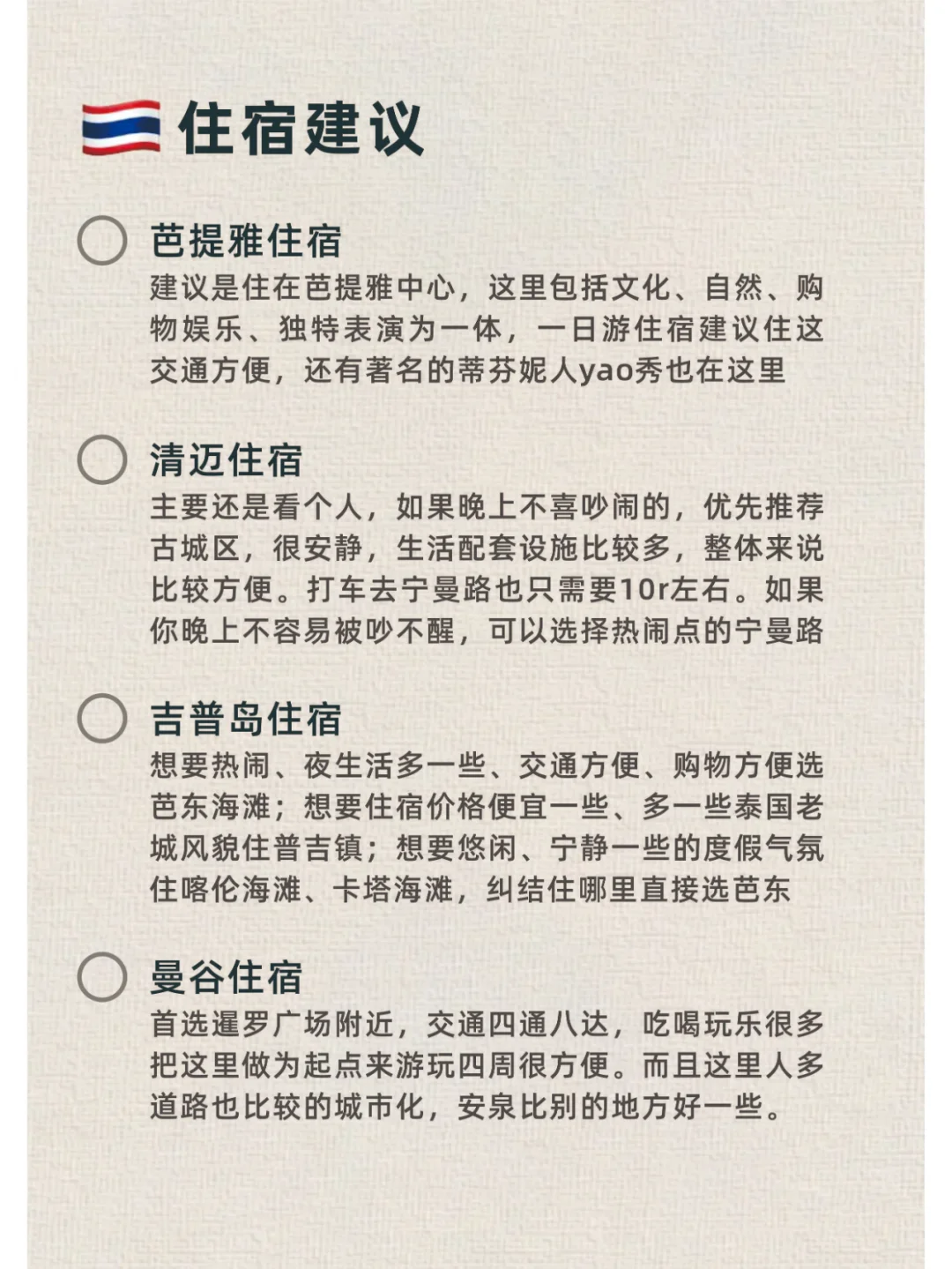 住宿建议

芭提雅住宿
建议是住在芭提雅中心，这里包括文化、自然、购物娱乐、独特表演为一体，一日游住宿建议住这交通方便，还有著名的蒂芬妮人yao秀也在这里

清迈住宿
主要还是看个人，如果晚上不喜吵闹的，优先推荐古城区，很安静，生活配套设施比较多，整体来说比较方便。打车去宁曼路也只需要10r左右。如果你晚上不容易被吵不醒，可以选择热闹点的宁曼路

吉普岛住宿
想要热闹、夜生活多一些、交通方便、购物方便选芭东海滩；想要住宿价格便宜一些、多一些泰国老城风貌住普吉镇；想要悠闲、宁静一些的度假气氛住喀伦海滩、卡塔海滩，纠结住哪里直接选芭东

曼谷住宿
首选暹罗广场附近，交通四通八达，吃喝玩乐很多把这里做为起点来游玩四周很方便。而且这里人多道路也比较的城市化，安泉比别的地方好一些。